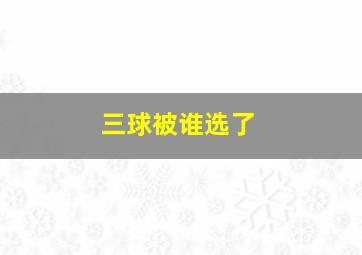 三球被谁选了